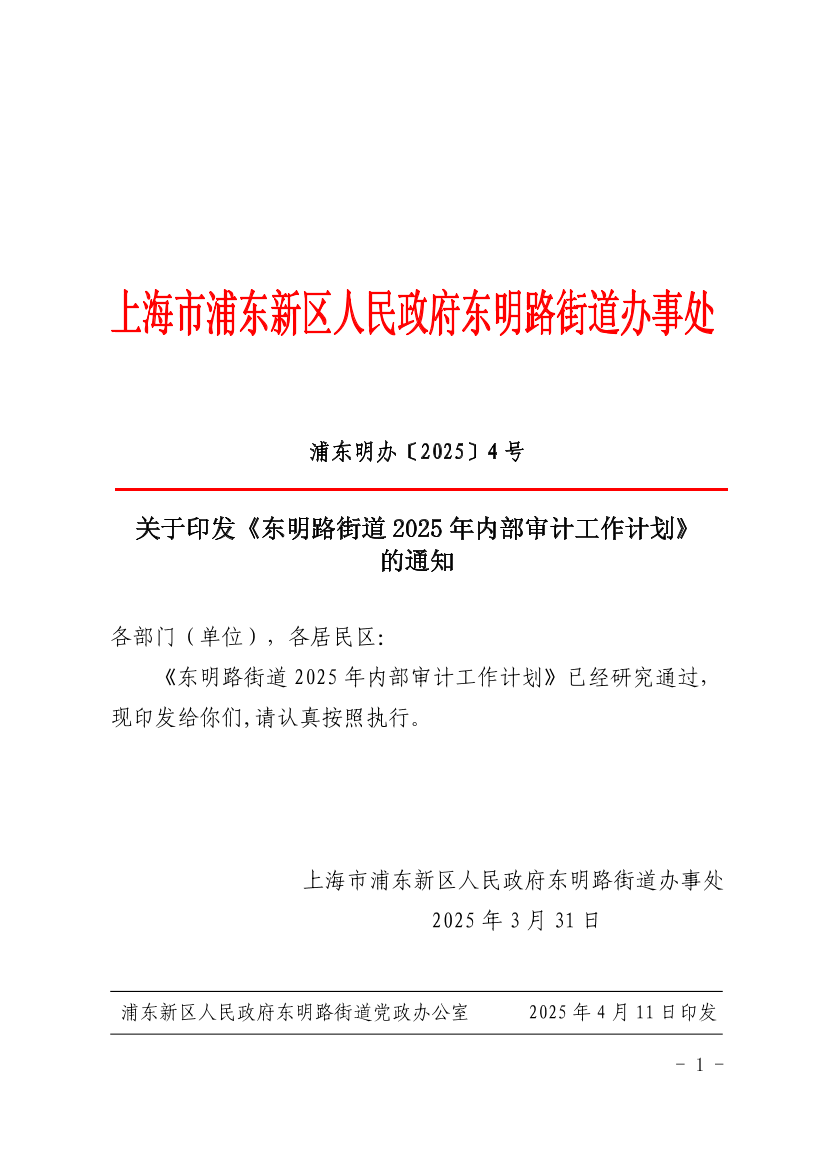 上海市浦东新区人民政府东明路街道办事处

浦东明办〔2025〕4号

关于印发《东明路街道2025年内部审计工作计划》的通知

各部门（单位），各居民区:

《东明路街道2025年内部审计工作计划》已经研究通过，现印发给你们,请认真按照执行。

上海市浦东新区人民政府东明路街道办事处

2025年3月31日

浦东新区人民政府东明路街道党政办公室　　2025年4月11日印发

- 1 -